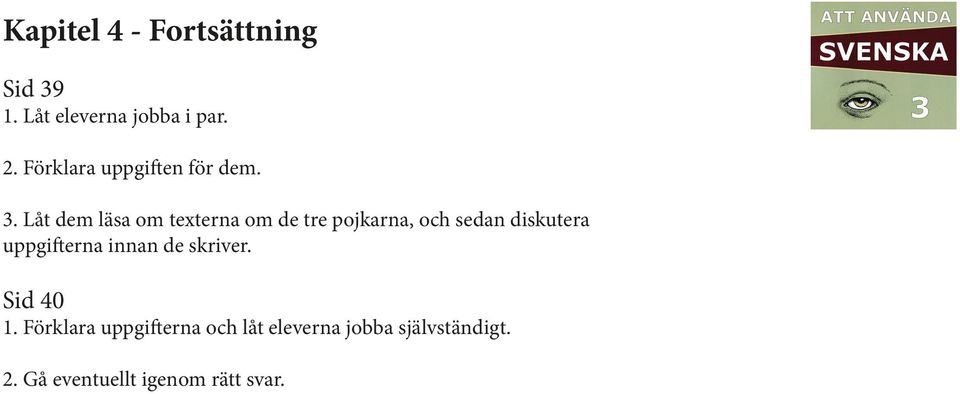 Kapitel 4 - Fortsättning

ATT ANVÄNDA
SVENSKA
3

Sid 39
1. Låt eleverna jobba i par.

2. Förklara uppgiften för dem.

3. Låt dem läsa om texterna om de tre pojkarna, och sedan diskutera uppgifterna innan de skriver.

Sid 40
1. Förklara uppgifterna och låt eleverna jobba självständigt.

2. Gå eventuellt igenom rätt svar.